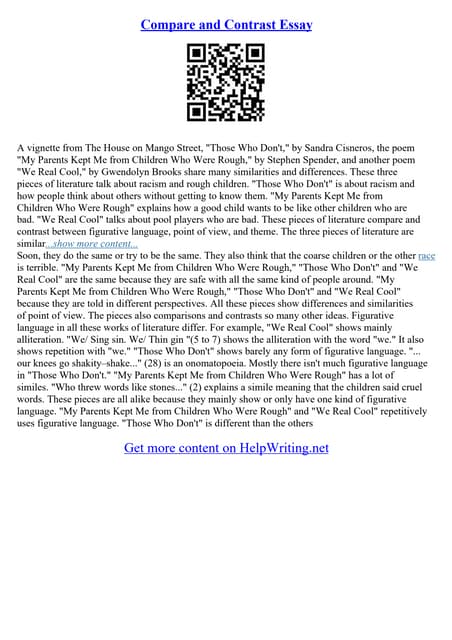 Compare and Contrast Essay

A vignette from The House on Mango Street, "Those Who Don't," by Sandra Cisneros, the poem "My Parents Kept Me from Children Who Were Rough," by Stephen Spender, and another poem "We Real Cool," by Gwendolyn Brooks share many similarities and differences. These three pieces of literature talk about racism and rough children. "Those Who Don't" is about racism and how people think about others without getting to know them. "My Parents Kept Me from Children Who Were Rough" explains how a good child wants to be like other children who are bad. "We Real Cool" talks about pool players who are bad. These pieces of literature compare and contrast between figurative language, point of view, and theme. The three pieces of literature are similar...show more content...
Soon, they do the same or try to be the same. They also think that the coarse children or the other race is terrible. "My Parents Kept Me from Children Who Were Rough," "Those Who Don't" and "We Real Cool" are the same because they are safe with all the same kind of people around. "My Parents Kept Me from Children Who Were Rough," "Those Who Don't" and "We Real Cool" because they are told in different perspectives. All these pieces show differences and similarities of point of view. The pieces also comparisons and contrasts so many other ideas. Figurative language in all these works of literature differ. For example, "We Real Cool" shows mainly alliteration. "We/ Sing sin. We/ Thin gin "(5 to 7) shows the alliteration with the word "we." It also shows repetition with "we." "Those Who Don't" shows barely any form of figurative language. "... our knees go shakity–shake..." (28) is an onomatopoeia. Mostly there isn't much figurative language in "Those Who Don't." "My Parents Kept Me from Children Who Were Rough" has a lot of similes. "Who threw words like stones..." (2) explains a simile meaning that the children said cruel words. These pieces are all alike because they mainly show or only have one kind of figurative language. "My Parents Kept Me from Children Who Were Rough" and "We Real Cool" repetitively uses figurative language. "Those Who Don't" is different than the others

Get more content on HelpWriting.net